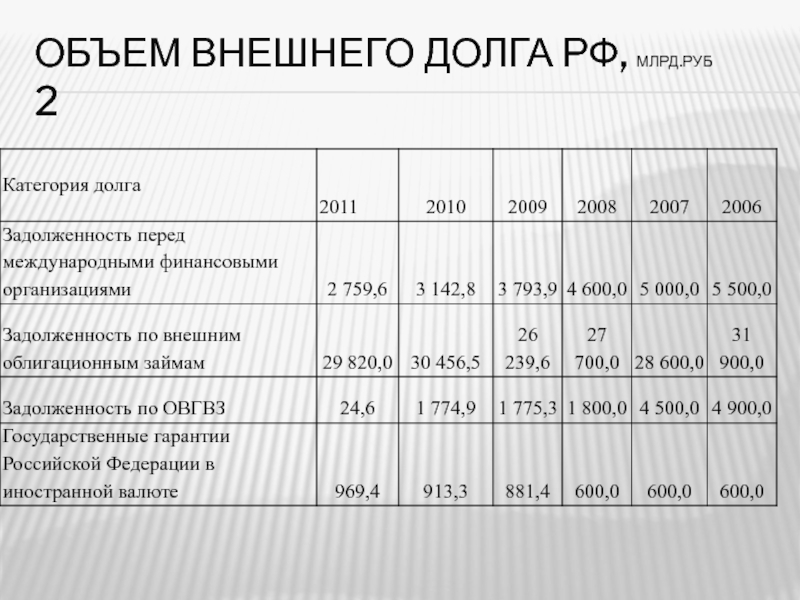 ОБЪЕМ ВНЕШНЕГО ДОЛГА РФ, МЛРД.РУБ 2

| Категория долга | 2011 | 2010 | 2009 | 2008 | 2007 | 2006 |
|---|---|---|---|---|---|---|
| Задолженность перед международными финансовыми организациями | 2 759,6 | 3 142,8 | 3 793,9 | 4 600,0 | 5 000,0 | 5 500,0 |
| Задолженность по внешним облигационным займам | 29 820,0 | 30 456,5 | 26 239,6 | 27 700,0 | 28 600,0 | 31 900,0 |
| Задолженность по ОВГВЗ | 24,6 | 1 774,9 | 1 775,3 | 1 800,0 | 4 500,0 | 4 900,0 |
| Государственные гарантии Российской Федерации в иностранной валюте | 969,4 | 913,3 | 881,4 | 600,0 | 600,0 | 600,0 |